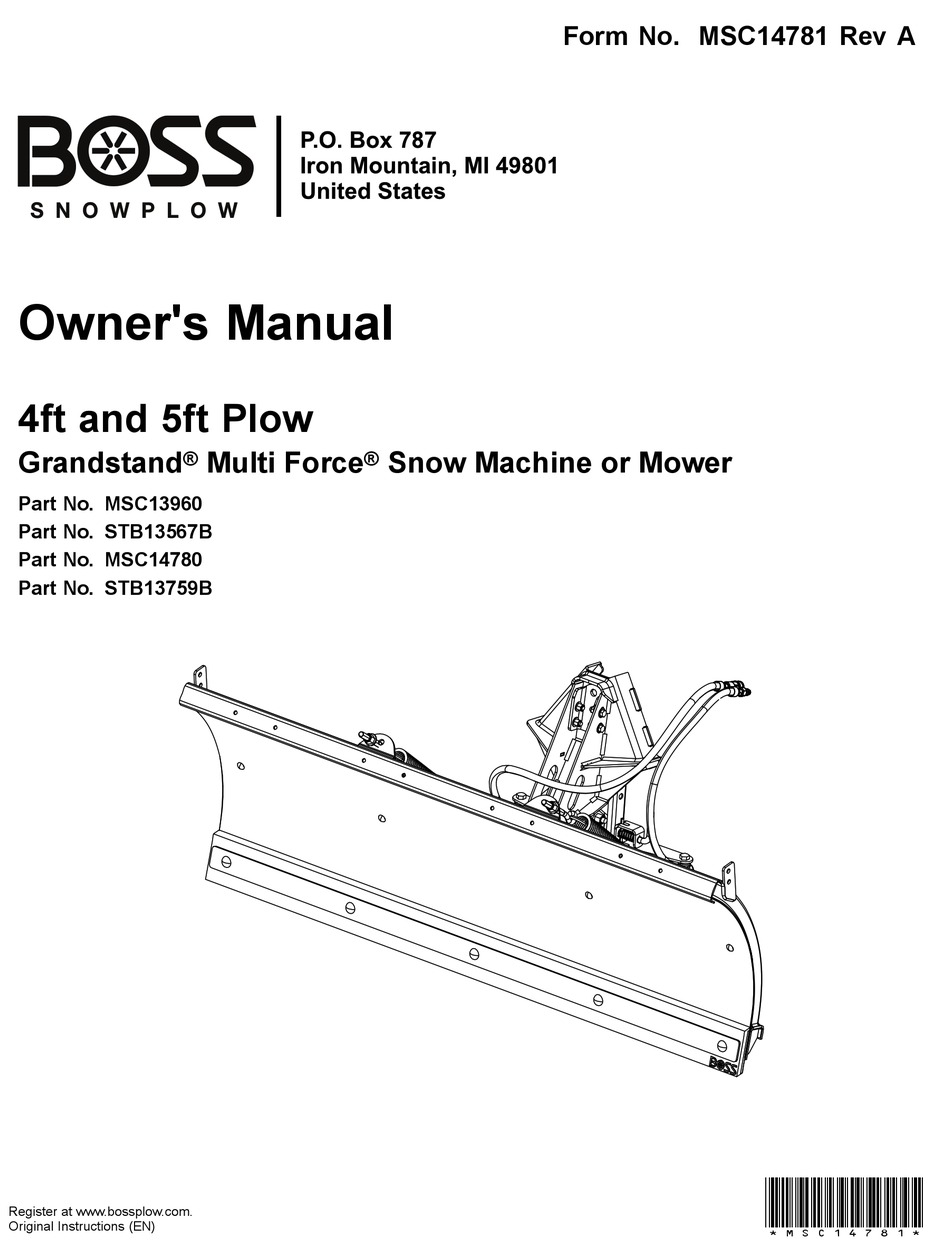 Form No. MSC14781 Rev A

BOSS
SNOWPLOW

P.O. Box 787
Iron Mountain, MI 49801
United States

Owner's Manual

4ft and 5ft Plow
Grandstand® Multi Force® Snow Machine or Mower

Part No. MSC13960
Part No. STB13567B
Part No. MSC14780
Part No. STB13759B

BOSS

Register at www.bossplow.com.
Original Instructions (EN)

*MSC14781*